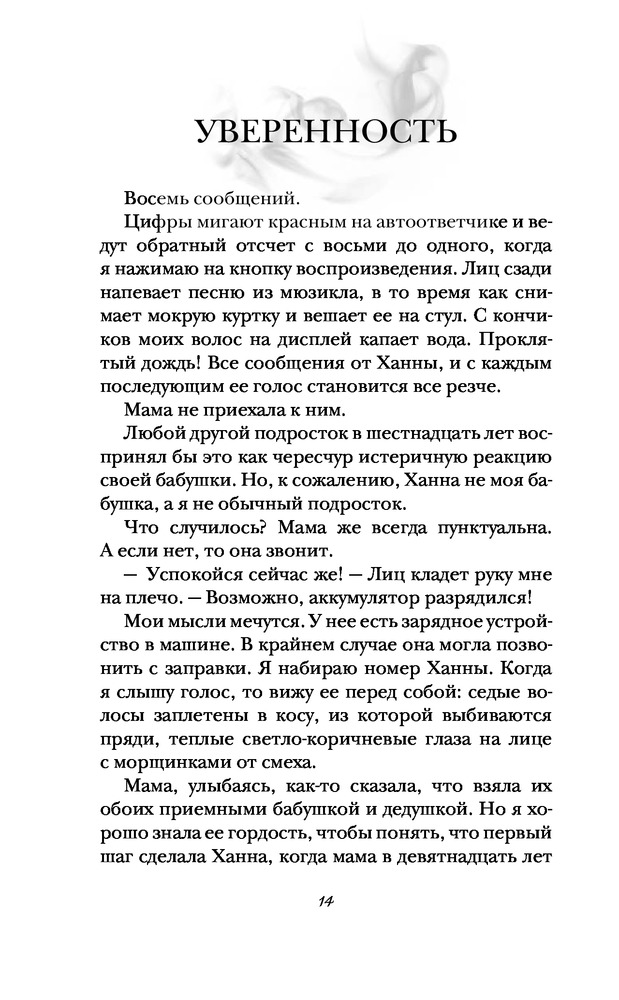 УВЕРЕННОСТЬ

Восемь сообщений.

Цифры мигают красным на автоответчике и ведут обратный отсчет с восьми до одного, когда я нажимаю на кнопку воспроизведения. Лиц сзади напевает песню из мюзикла, в то время как снимает мокрую куртку и вешает ее на стул. С кончиков моих волос на дисплей капает вода. Проклятый дождь! Все сообщения от Ханны, и с каждым последующим ее голос становится все резче.

Мама не приехала к ним.

Любой другой подросток в шестнадцать лет воспринял бы это как чересчур истеричную реакцию своей бабушки. Но, к сожалению, Ханна не моя бабушка, а я не обычный подросток.

Что случилось? Мама же всегда пунктуальна. А если нет, то она звонит.

— Успокойся сейчас же! — Лиц кладет руку мне на плечо. — Возможно, аккумулятор разрядился!

Мои мысли мечутся. У нее есть зарядное устройство в машине. В крайнем случае она могла позвонить с заправки. Я набираю номер Ханны. Когда я слышу голос, то вижу ее перед собой: седые волосы заплетены в косу, из которой выбиваются пряди, теплые светло-коричневые глаза на лице с морщинками от смеха.

Мама, улыбаясь, как-то сказала, что взяла их обоих приемными бабушкой и дедушкой. Но я хорошо знала ее гордость, чтобы понять, что первый шаг сделала Ханна, когда мама в девятнадцать лет

14